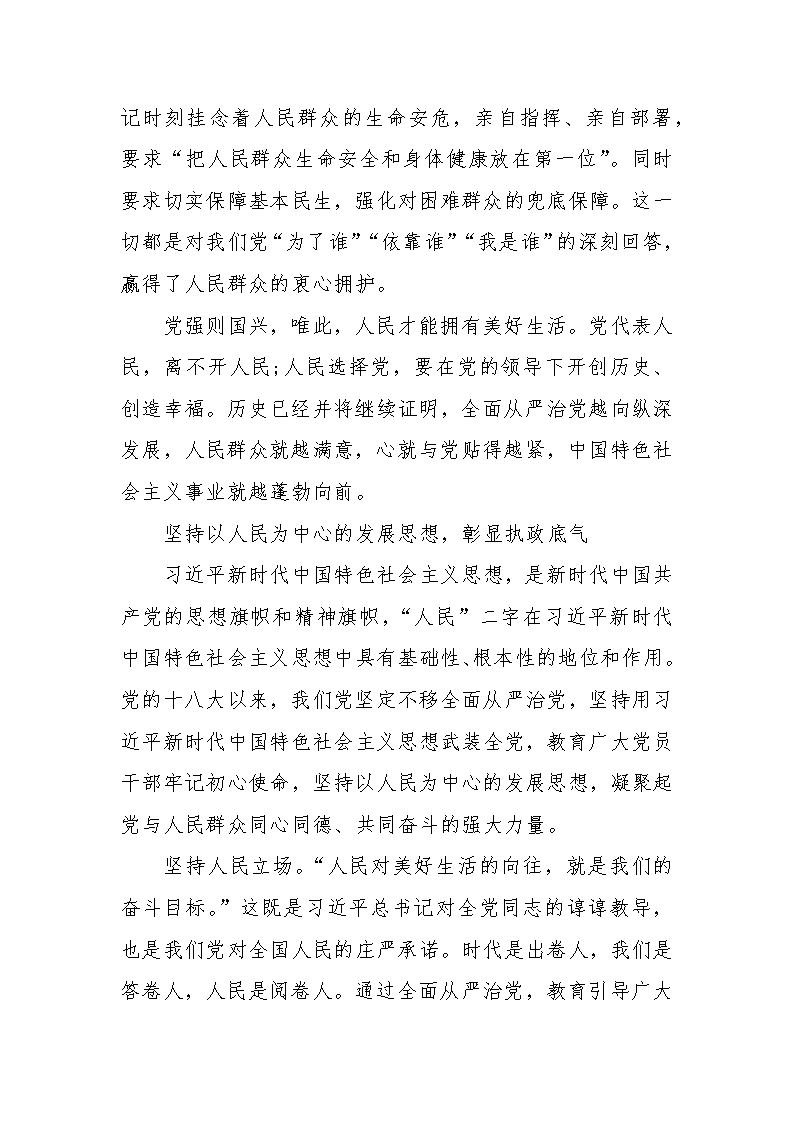 记时刻挂念着人民群众的生命安危，亲自指挥、亲自部署，要求“把人民群众生命安全和身体健康放在第一位”。同时要求切实保障基本民生，强化对困难群众的兜底保障。这一切都是对我们党“为了谁”“依靠谁”“我是谁”的深刻回答，赢得了人民群众的衷心拥护。

党强则国兴，唯此，人民才能拥有美好生活。党代表人民，离不开人民;人民选择党，要在党的领导下开创历史、创造幸福。历史已经并将继续证明，全面从严治党越向纵深发展，人民群众就越满意，心就与党贴得越紧，中国特色社会主义事业就越蓬勃向前。

坚持以人民为中心的发展思想，彰显执政底气

习近平新时代中国特色社会主义思想，是新时代中国共产党的思想旗帜和精神旗帜，“人民”二字在习近平新时代中国特色社会主义思想中具有基础性、根本性的地位和作用。党的十八大以来，我们党坚定不移全面从严治党，坚持用习近平新时代中国特色社会主义思想武装全党，教育广大党员干部牢记初心使命，坚持以人民为中心的发展思想，凝聚起党与人民群众同心同德、共同奋斗的强大力量。

坚持人民立场。“人民对美好生活的向往，就是我们的奋斗目标。”这既是习近平总书记对全党同志的谆谆教导，也是我们党对全国人民的庄严承诺。时代是出卷人，我们是答卷人，人民是阅卷人。通过全面从严治党，教育引导广大